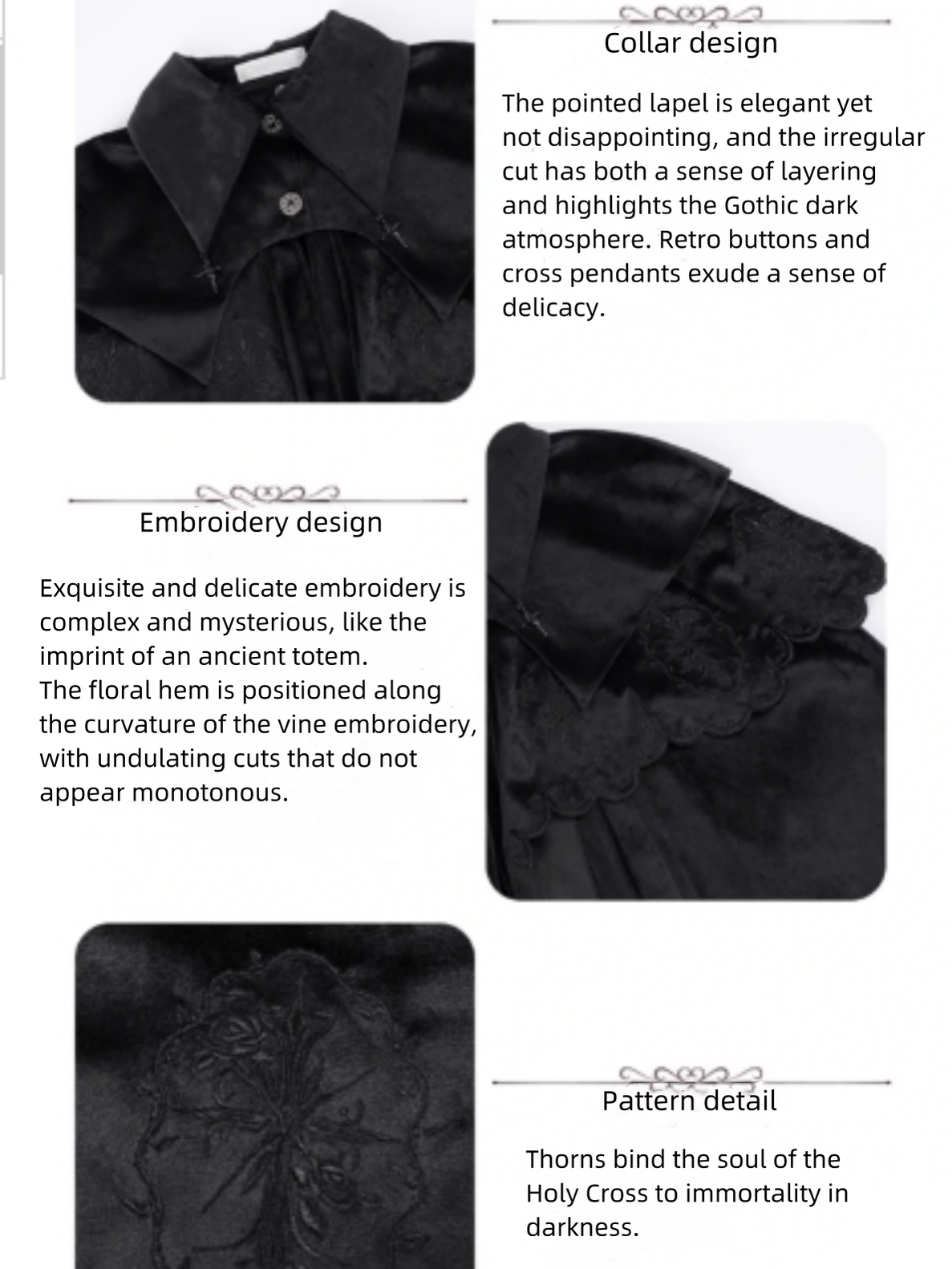 Collar design

The pointed lapel is elegant yet not disappointing, and the irregular cut has both a sense of layering and highlights the Gothic dark atmosphere. Retro buttons and cross pendants exude a sense of delicacy.

Embroidery design

Exquisite and delicate embroidery is complex and mysterious, like the imprint of an ancient totem.
The floral hem is positioned along the curvature of the vine embroidery, with undulating cuts that do not appear monotonous.

Pattern detail

Thorns bind the soul of the Holy Cross to immortality in darkness.